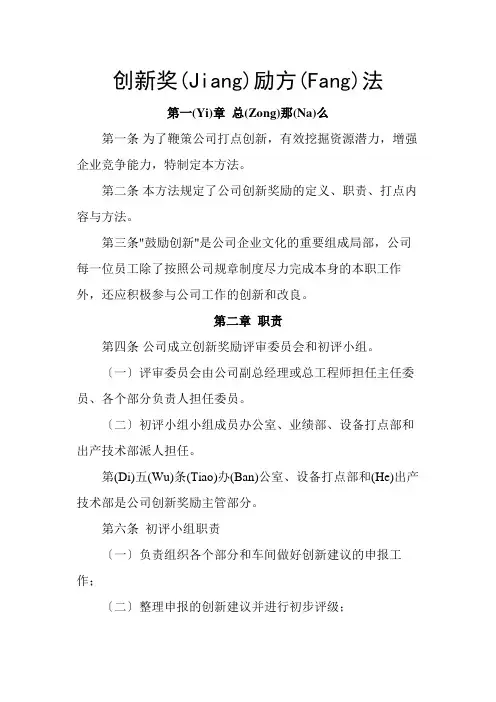 创新奖(Jiang)励方(Fang)法

第一(Yi)章 总(Zong)那(Na)么

第一条 为了鞭策公司打点创新，有效挖掘资源潜力，增强企业竞争能力，特制定本方法。

第二条 本方法规定了公司创新奖励的定义、职责、打点内容与方法。

第三条"鼓励创新"是公司企业文化的重要组成局部，公司每一位员工除了按照公司规章制度尽力完成本身的本职工作外，还应积极参与公司工作的创新和改良。

第二章 职责

第四条 公司成立创新奖励评审委员会和初评小组。

（一）评审委员会由公司副总经理或总工程师担任主任委员、各个部分负责人担任委员。

（二）初评小组小组成员办公室、业绩部、设备打点部和出产技术部派人担任。

第(Di)五(Wu)条(Tiao)办(Ban)公室、设备打点部和(He)出产技术部是公司创新奖励主管部分。

第六条 初评小组职责

（一）负责组织各个部分和车间做好创新建议的申报工作；

（二）整理申报的创新建议并进行初步评级；